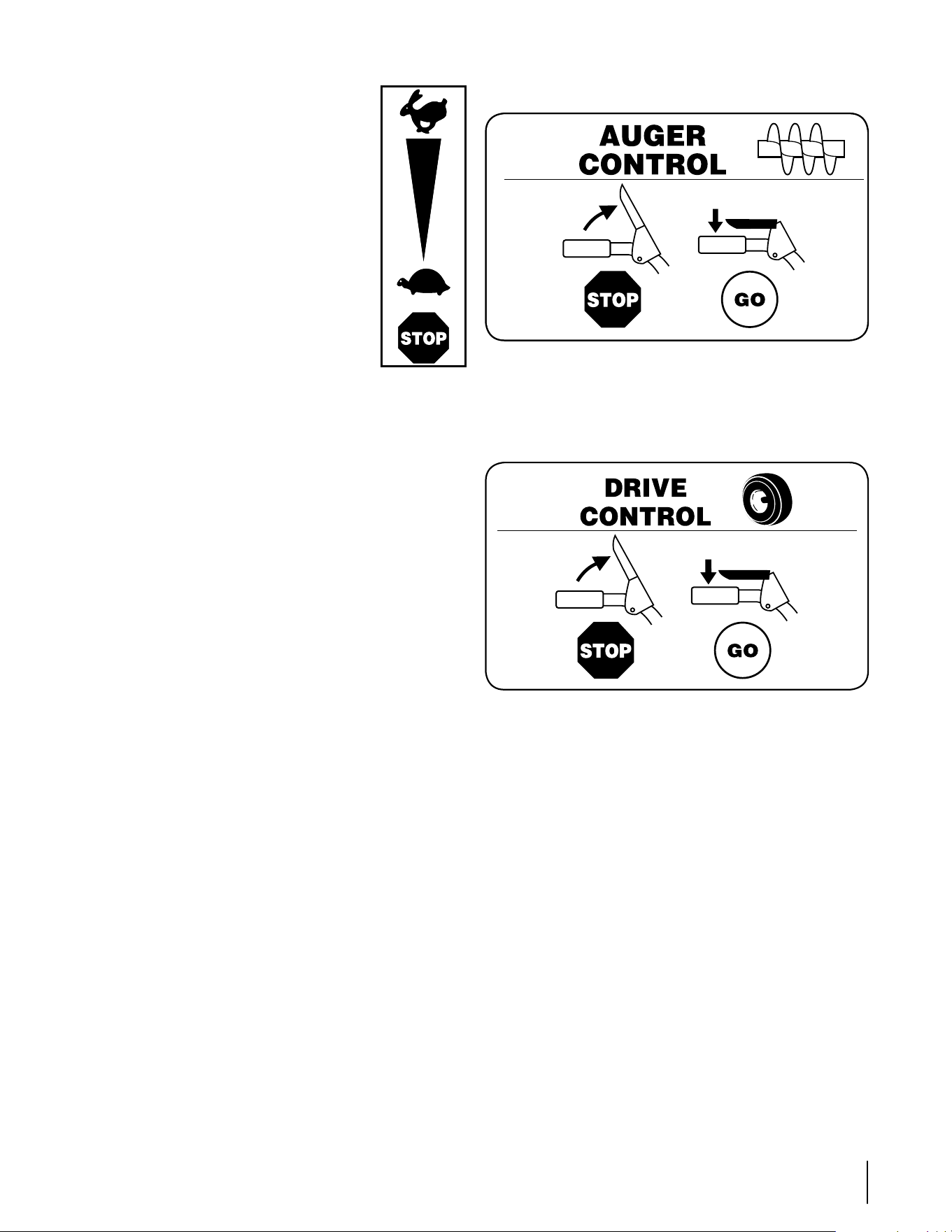 STOP

AUGER CONTROL

STOP

GO

DRIVE CONTROL

STOP

GO